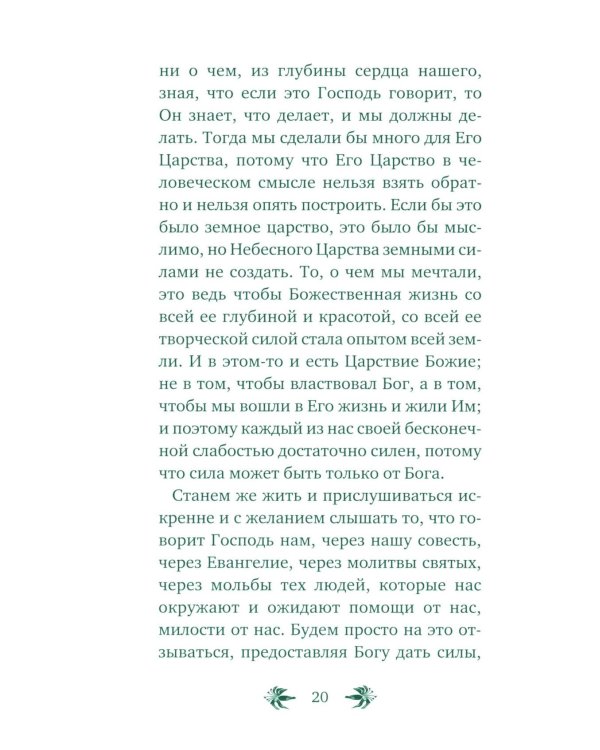 ни о чем, из глубины сердца нашего, зная, что если это Господь говорит, то Он знает, что делает, и мы должны делать. Тогда мы сделали бы много для Его Царства, потому что Его Царство в человеческом смысле нельзя взять обратно и нельзя опять построить. Если бы это было земное царство, это было бы мыслимо, но Небесного Царства земными силами не создать. То, о чем мы мечтали, это ведь чтобы Божественная жизнь со всей ее глубиной и красотой, со всей ее творческой силой стала опытом всей земли. И в этом-то и есть Царствие Божие; не в том, чтобы властвовал Бог, а в том, чтобы мы вошли в Его жизнь и жили Им; и поэтому каждый из нас своей бесконечной слабостью достаточно силен, потому что сила может быть только от Бога.

Станем же жить и прислушиваться искренне и с желанием слышать то, что говорит Господь нам, через нашу совесть, через Евангелие, через молитвы святых, через мольбы тех людей, которые нас окружают и ожидают помощи от нас, милости от нас. Будем просто на это отзываться, предоставляя Богу дать силы,

20